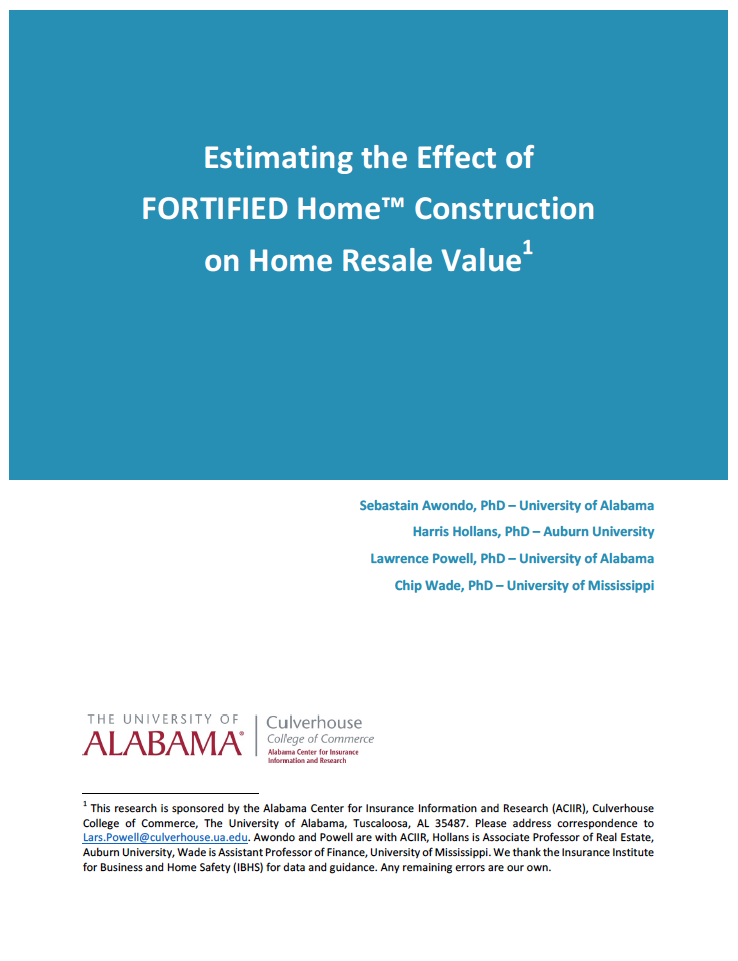 Estimating the Effect of FORTIFIED Home™ Construction on Home Resale Value$^1$

Sebastain Awondo, PhD – University of Alabama
Harris Hollans, PhD – Auburn University
Lawrence Powell, PhD – University of Alabama
Chip Wade, PhD – University of Mississippi

THE UNIVERSITY OF ALABAMA® | Culverhouse College of Commerce
Alabama Center for Insurance Information and Research

$^1$ This research is sponsored by the Alabama Center for Insurance Information and Research (ACIIR), Culverhouse College of Commerce, The University of Alabama, Tuscaloosa, AL 35487. Please address correspondence to Lars.Powell@culverhouse.ua.edu. Awondo and Powell are with ACIIR, Hollans is Associate Professor of Real Estate, Auburn University, Wade is Assistant Professor of Finance, University of Mississippi. We thank the Insurance Institute for Business and Home Safety (IBHS) for data and guidance. Any remaining errors are our own.